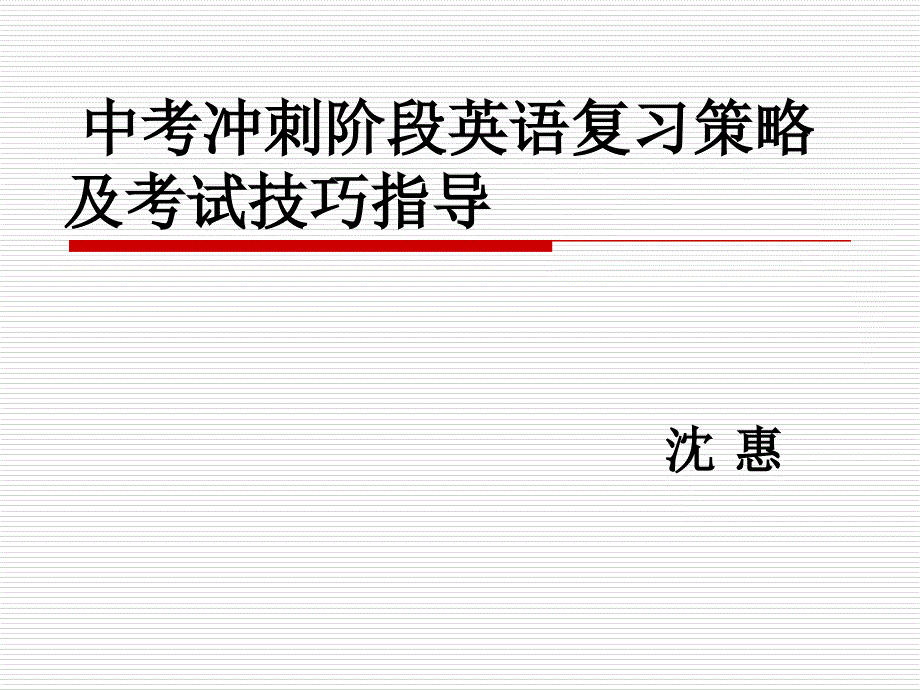 中考冲刺阶段英语复习策略及考试技巧指导

沈 惠